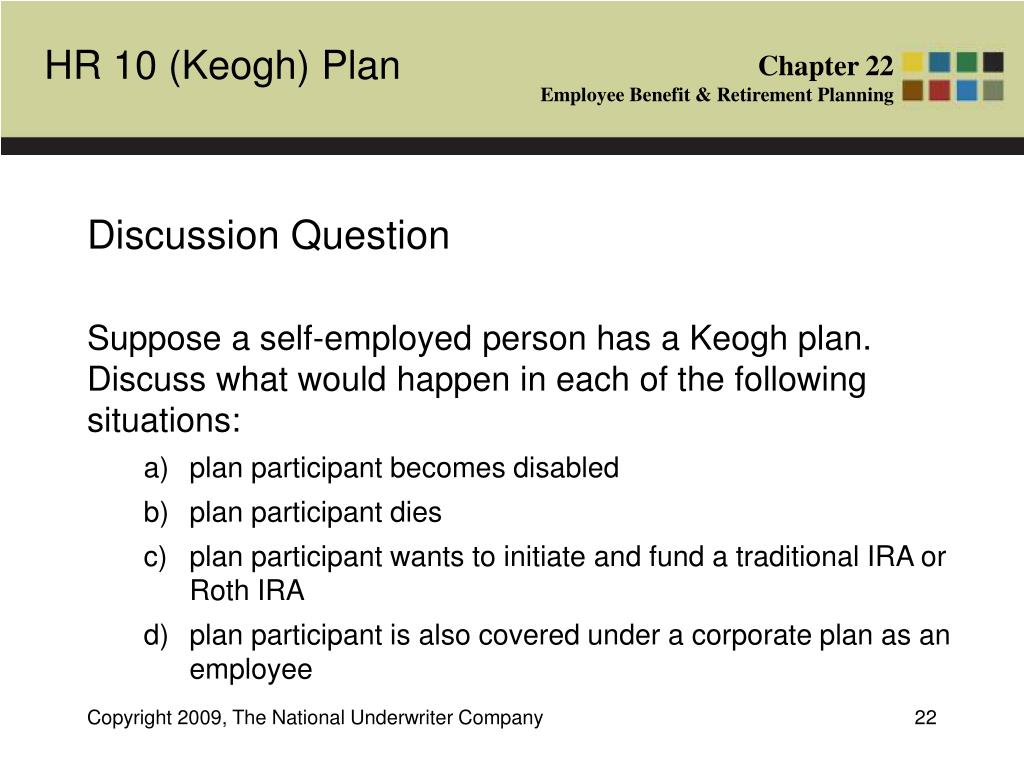 HR 10 (Keogh) Plan

Chapter 22
Employee Benefit & Retirement Planning

Discussion Question

Suppose a self-employed person has a Keogh plan. Discuss what would happen in each of the following situations:

a) plan participant becomes disabled
b) plan participant dies
c) plan participant wants to initiate and fund a traditional IRA or Roth IRA
d) plan participant is also covered under a corporate plan as an employee

Copyright 2009, The National Underwriter Company

22